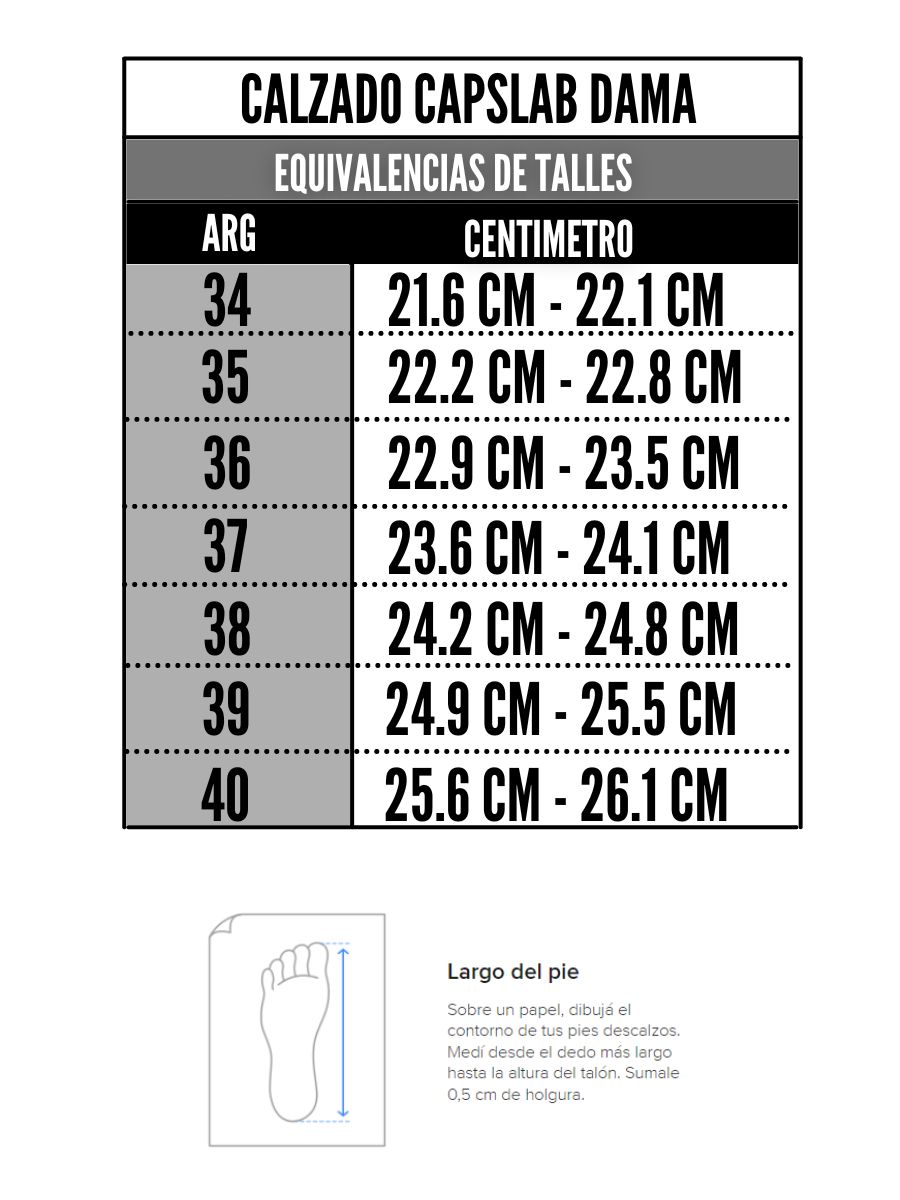 CALZADO CAPSLAB DAMA

EQUIVALENCIAS DE TALLES

| ARG | CENTIMETRO |
|---|---|
| 34 | 21.6 CM - 22.1 CM |
| 35 | 22.2 CM - 22.8 CM |
| 36 | 22.9 CM - 23.5 CM |
| 37 | 23.6 CM - 24.1 CM |
| 38 | 24.2 CM - 24.8 CM |
| 39 | 24.9 CM - 25.5 CM |
| 40 | 25.6 CM - 26.1 CM |

Largo del pie

Sobre un papel, dibujá el contorno de tus pies descalzos. Medí desde el dedo más largo hasta la altura del talón. Sumale 0,5 cm de holgura.